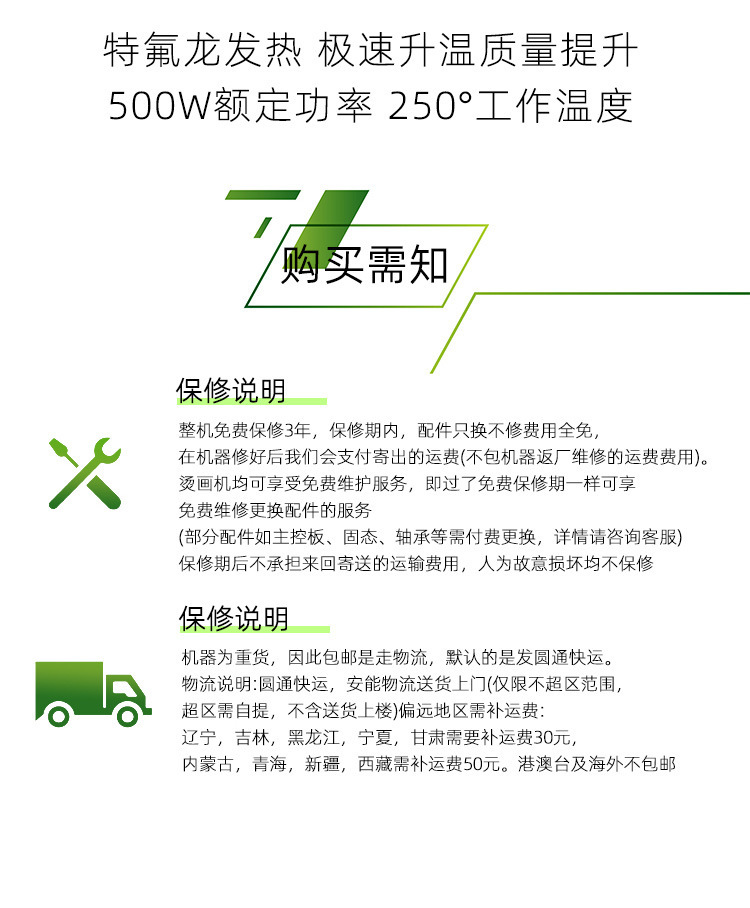 特氟龙发热 极速升温质量提升
500W额定功率 250°工作温度

购买需知

保修说明

整机免费保修3年，保修期内，配件只换不修费用全免，
在机器修好后我们会支付寄出的运费(不包机器返厂维修的运费费用)。
烫画机均可享受免费维护服务，即过了免费保修期一样可享
免费维修更换配件的服务
(部分配件如主控板、固态、轴承等需付费更换，详情请咨询客服)
保修期后不承担来回寄送的运输费用，人为故意损坏均不保修

保修说明

机器为重货，因此包邮是走物流，默认的是发圆通快运。
物流说明:圆通快运，安能物流送货上门(仅限不超区范围，
超区需自提，不含送货上楼)偏远地区需补运费:
辽宁，吉林，黑龙江，宁夏，甘肃需要补运费30元，
内蒙古，青海，新疆，西藏需补运费50元。港澳台及海外不包邮